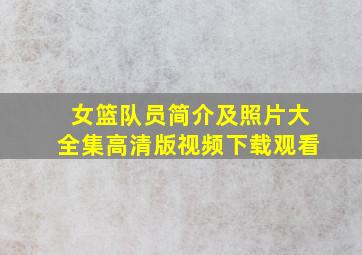 女篮队员简介及照片大全集高清版视频下载观看